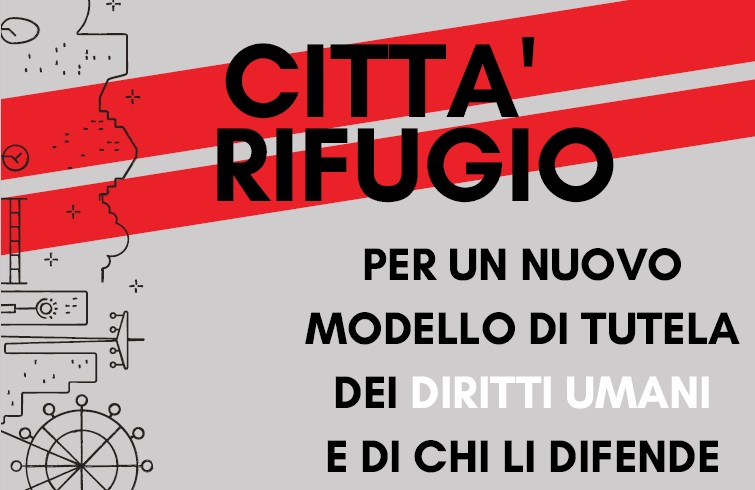 CITTA'
RIFUGIO

PER UN NUOVO
MODELLO DI TUTELA
DEI DIRITTI UMANI
E DI CHI LI DIFENDE